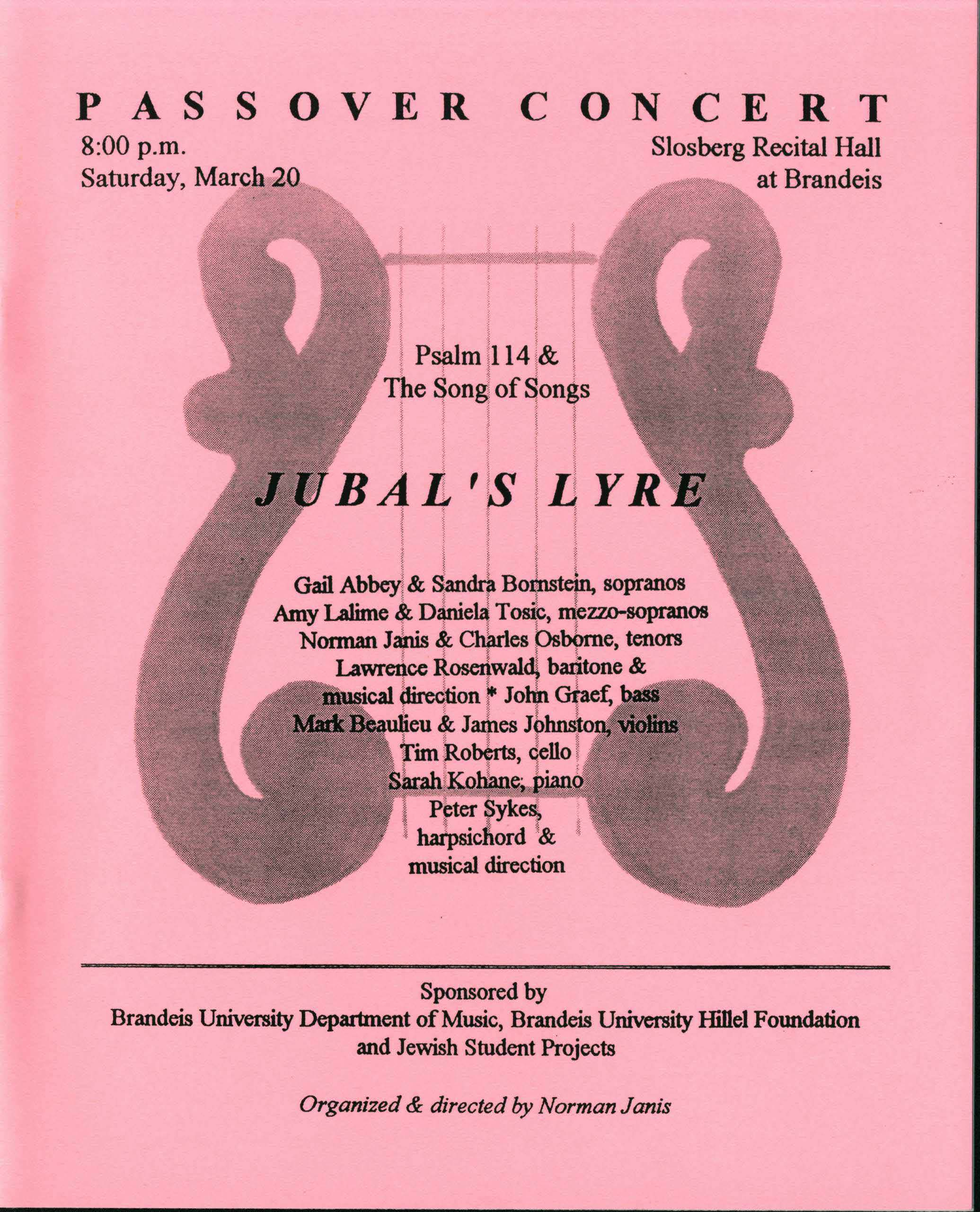 PASSOVER CONCERT

8:00 p.m.
Saturday, March 20

Slosberg Recital Hall
at Brandeis

Psalm 114 &
The Song of Songs

JUBAL'S LYRE

Gail Abbey & Sandra Bornstein, sopranos
Amy Lalime & Daniela Tosic, mezzo-sopranos
Norman Janis & Charles Osborne, tenors
Lawrence Rosenwald, baritone & musical direction * John Graef, bass
Mark Beaulieu & James Johnston, violins
Tim Roberts, cello
Sarah Kohane, piano
Peter Sykes, harpsichord & musical direction

Sponsored by
Brandeis University Department of Music, Brandeis University Hillel Foundation and Jewish Student Projects

Organized & directed by Norman Janis